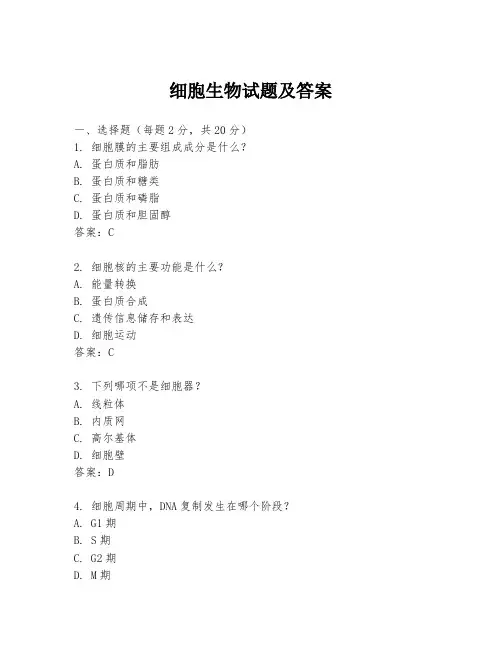 细胞生物试题及答案

一、选择题（每题 2 分，共 20 分）
1. 细胞膜的主要组成成分是什么？
A. 蛋白质和脂肪
B. 蛋白质和糖类
C. 蛋白质和磷脂
D. 蛋白质和胆固醇
答案：C

2. 细胞核的主要功能是什么？
A. 能量转换
B. 蛋白质合成
C. 遗传信息储存和表达
D. 细胞运动
答案：C

3. 下列哪项不是细胞器？
A. 线粒体
B. 内质网
C. 高尔基体
D. 细胞壁
答案：D

4. 细胞周期中，DNA 复制发生在哪个阶段？
A. G1 期
B. S 期
C. G2 期
D. M 期